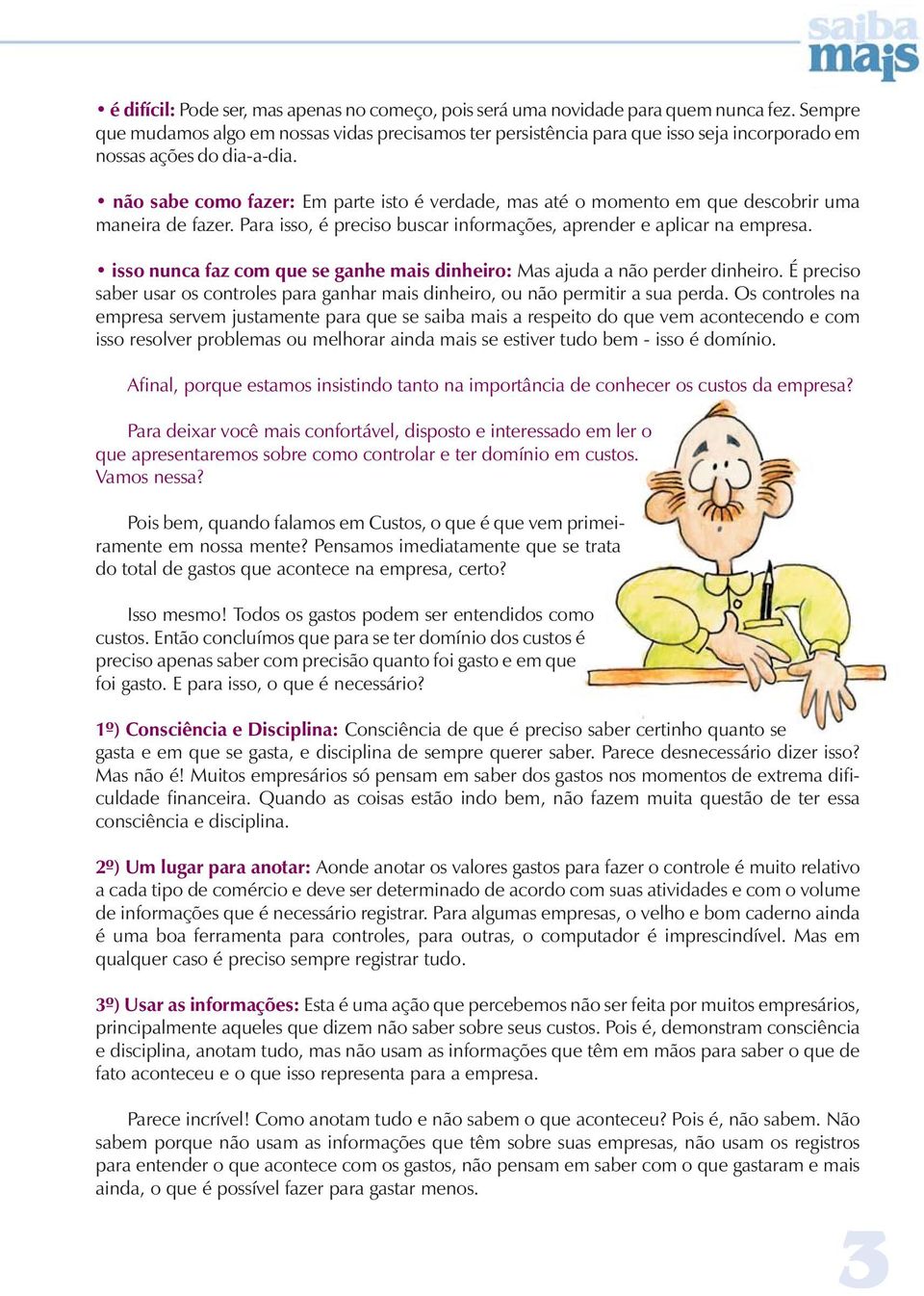 saiba mais

• é difícil: Pode ser, mas apenas no começo, pois será uma novidade para quem nunca fez. Sempre que mudamos algo em nossas vidas precisamos ter persistência para que isso seja incorporado em nossas ações do dia-a-dia.

• não sabe como fazer: Em parte isto é verdade, mas até o momento em que descobrir uma maneira de fazer. Para isso, é preciso buscar informações, aprender e aplicar na empresa.

• isso nunca faz com que se ganhe mais dinheiro: Mas ajuda a não perder dinheiro. É preciso saber usar os controles para ganhar mais dinheiro, ou não permitir a sua perda. Os controles na empresa servem justamente para que se saiba mais a respeito do que vem acontecendo e com isso resolver problemas ou melhorar ainda mais se estiver tudo bem - isso é domínio.

Afinal, porque estamos insistindo tanto na importância de conhecer os custos da empresa?

Para deixar você mais confortável, disposto e interessado em ler o que apresentaremos sobre como controlar e ter domínio em custos. Vamos nessa?

Pois bem, quando falamos em Custos, o que é que vem primeiramente em nossa mente? Pensamos imediatamente que se trata do total de gastos que acontece na empresa, certo?

Isso mesmo! Todos os gastos podem ser entendidos como custos. Então concluímos que para se ter domínio dos custos é preciso apenas saber com precisão quanto foi gasto e em que foi gasto. E para isso, o que é necessário?

1º) Consciência e Disciplina: Consciência de que é preciso saber certinho quanto se gasta e em que se gasta, e disciplina de sempre querer saber. Parece desnecessário dizer isso? Mas não é! Muitos empresários só pensam em saber dos gastos nos momentos de extrema dificuldade financeira. Quando as coisas estão indo bem, não fazem muita questão de ter essa consciência e disciplina.

2º) Um lugar para anotar: Aonde anotar os valores gastos para fazer o controle é muito relativo a cada tipo de comércio e deve ser determinado de acordo com suas atividades e com o volume de informações que é necessário registrar. Para algumas empresas, o velho e bom caderno ainda é uma boa ferramenta para controles, para outras, o computador é imprescindível. Mas em qualquer caso é preciso sempre registrar tudo.

3º) Usar as informações: Esta é uma ação que percebemos não ser feita por muitos empresários, principalmente aqueles que dizem não saber sobre seus custos. Pois é, demonstram consciência e disciplina, anotam tudo, mas não usam as informações que têm em mãos para saber o que de fato aconteceu e o que isso representa para a empresa.

Parece incrível! Como anotam tudo e não sabem o que aconteceu? Pois é, não sabem. Não sabem porque não usam as informações que têm sobre suas empresas, não usam os registros para entender o que acontece com os gastos, não pensam em saber com o que gastaram e mais ainda, o que é possível fazer para gastar menos.

3